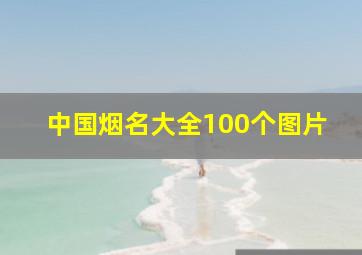 中国烟名大全100个图片